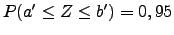 $P(a' \leq Z \leq b') = 0,95$